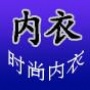 内衣

时尚内衣